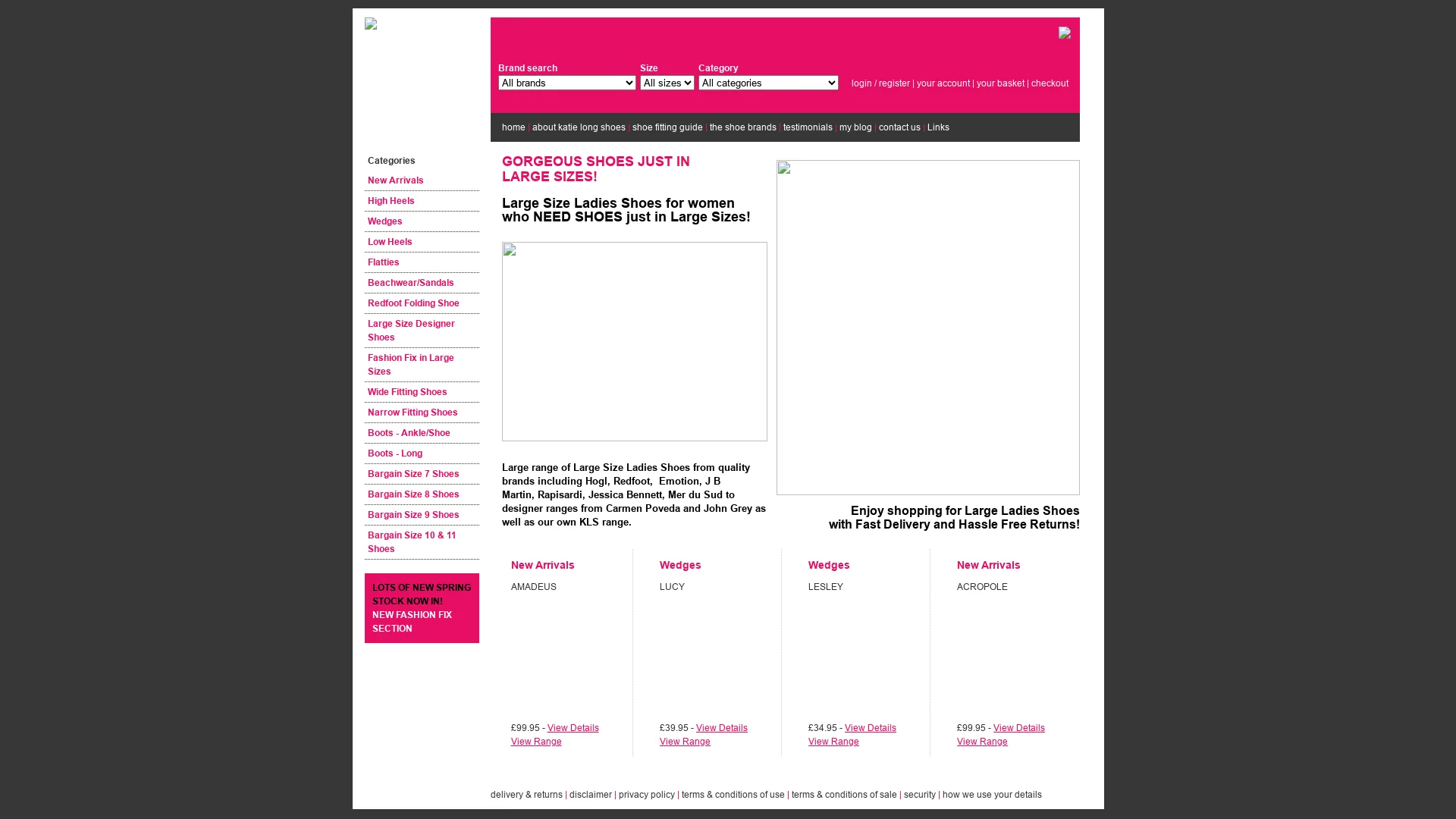 Brand search
All brands

Size
All sizes

Category
All categories

login / register | your account | your basket | checkout

home | about katie long shoes | shoe fitting guide | the shoe brands | testimonials | my blog | contact us | Links

Categories
New Arrivals
High Heels
Wedges
Low Heels
Flatties
Beachwear/Sandals
Redfoot Folding Shoe
Large Size Designer Shoes
Fashion Fix in Large Sizes
Wide Fitting Shoes
Narrow Fitting Shoes
Boots - Ankle/Shoe
Boots - Long
Bargain Size 7 Shoes
Bargain Size 8 Shoes
Bargain Size 9 Shoes
Bargain Size 10 & 11 Shoes

LOTS OF NEW SPRING STOCK NOW IN!
NEW FASHION FIX SECTION

GORGEOUS SHOES JUST IN LARGE SIZES!

Large Size Ladies Shoes for women who NEED SHOES just in Large Sizes!

Large range of Large Size Ladies Shoes from quality brands including Hogl, Redfoot, Emotion, J B Martin, Rapisardi, Jessica Bennett, Mer du Sud to designer ranges from Carmen Poveda and John Grey as well as our own KLS range.

Enjoy shopping for Large Ladies Shoes with Fast Delivery and Hassle Free Returns!

New Arrivals
AMADEUS
£99.95 - View Details
View Range

Wedges
LUCY
£39.95 - View Details
View Range

Wedges
LESLEY
£34.95 - View Details
View Range

New Arrivals
ACROPOLE
£99.95 - View Details
View Range

delivery & returns | disclaimer | privacy policy | terms & conditions of use | terms & conditions of sale | security | how we use your details